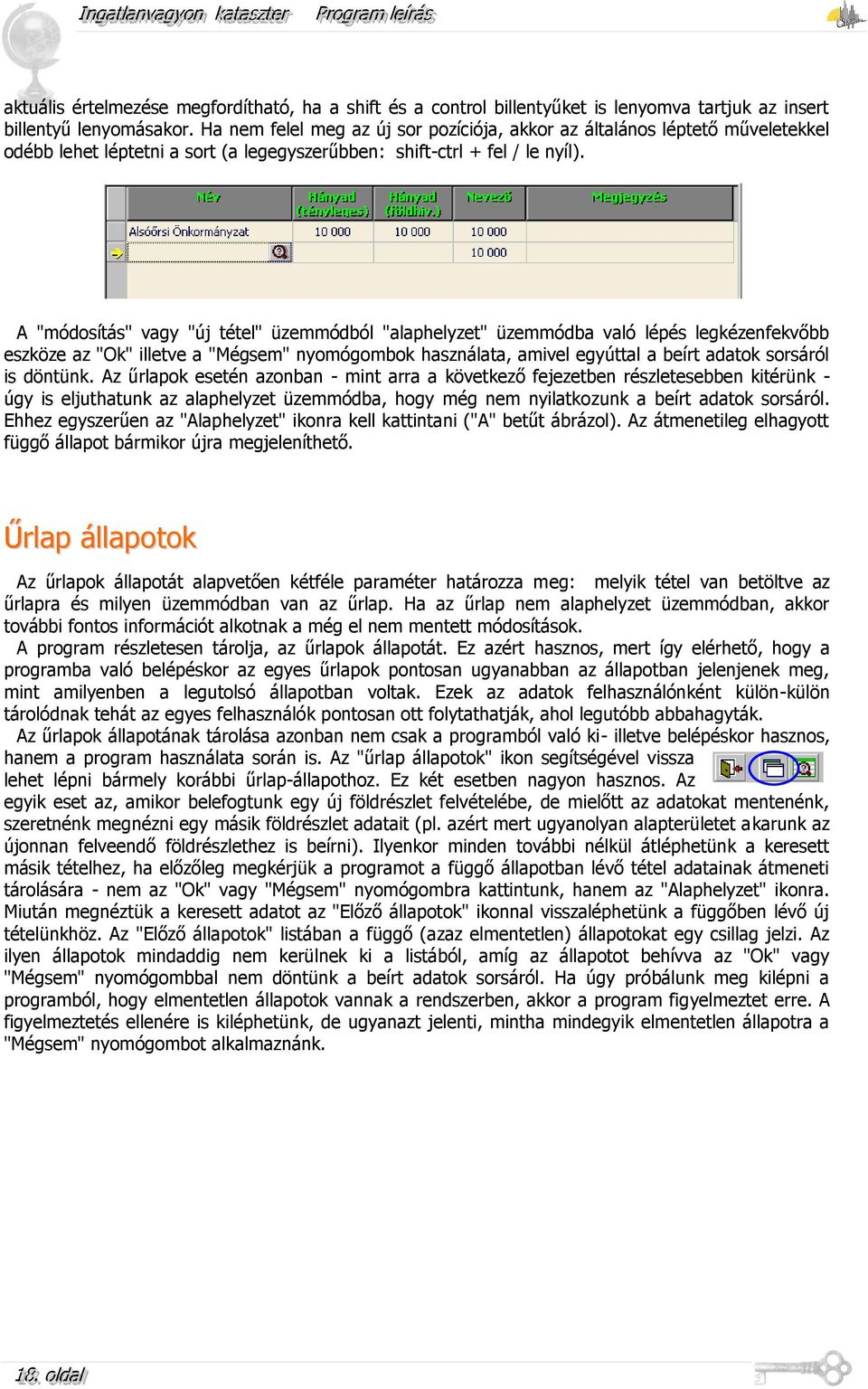 Ingatlanvagyon kataszter Program leírás

aktuális értelmezése megfordítható, ha a shift és a control billentyűket is lenyomva tartjuk az insert billentyű lenyomásakor. Ha nem felel meg az új sor pozíciója, akkor az általános léptető műveletekkel odébb lehet léptetni a sort (a legegyszerűbben: shift-ctrl + fel / le nyíl).

| Név | Hányad (tényleges) | Hányad (földhiv.) | Nevező | Megjegyzés |
|---|---|---|---|---|
| Alsóőrsi Önkormányzat | 10 000 | 10 000 | 10 000 | |
| | | | 10 000 | |

A "módosítás" vagy "új tétel" üzemmódból "alaphelyzet" üzemmódba való lépés legkézenfekvőbb eszköze az "Ok" illetve a "Mégsem" nyomógombok használata, amivel egyúttal a beírt adatok sorsáról is döntünk. Az űrlapok esetén azonban - mint arra a következő fejezetben részletesebben kitérünk - úgy is eljuthatunk az alaphelyzet üzemmódba, hogy még nem nyilatkozunk a beírt adatok sorsáról. Ehhez egyszerűen az "Alaphelyzet" ikonra kell kattintani ("A" betűt ábrázol). Az átmenetileg elhagyott függő állapot bármikor újra megjeleníthető.

Űrlap állapotok

Az űrlapok állapotát alapvetően kétféle paraméter határozza meg: melyik tétel van betöltve az űrlapra és milyen üzemmódban van az űrlap. Ha az űrlap nem alaphelyzet üzemmódban, akkor további fontos információt alkotnak a még el nem mentett módosítások.
A program részletesen tárolja, az űrlapok állapotát. Ez azért hasznos, mert így elérhető, hogy a programba való belépéskor az egyes űrlapok pontosan ugyanabban az állapotban jelenjenek meg, mint amilyenben a legutolsó állapotban voltak. Ezek az adatok felhasználónként külön-külön tárolódnak tehát az egyes felhasználók pontosan ott folytathatják, ahol legutóbb abbahagyták.
Az űrlapok állapotának tárolása azonban nem csak a programból való ki- illetve belépéskor hasznos, hanem a program használata során is. Az "űrlap állapotok" ikon segítségével vissza lehet lépni bármely korábbi űrlap-állapothoz. Ez két esetben nagyon hasznos. Az egyik eset az, amikor belefogtunk egy új földrészlet felvételébe, de mielőtt az adatokat mentenénk, szeretnénk megnézni egy másik földrészlet adatait (pl. azért mert ugyanolyan alapterületet akarunk az újonnan felveendő földrészlethez is beírni). Ilyenkor minden további nélkül átléphetünk a keresett másik tételhez, ha előzőleg megkérjük a programot a függő állapotban lévő tétel adatainak átmeneti tárolására - nem az "Ok" vagy "Mégsem" nyomógombra kattintunk, hanem az "Alaphelyzet" ikonra. Miután megnéztük a keresett adatot az "Előző állapotok" ikonnal visszaléphetünk a függőben lévő új tételünkhöz. Az "Előző állapotok" listában a függő (azaz elmentetlen) állapotokat egy csillag jelzi. Az ilyen állapotok mindaddig nem kerülnek ki a listából, amíg az állapotot behívva az "Ok" vagy "Mégsem" nyomógombbal nem döntünk a beírt adatok sorsáról. Ha úgy próbálunk meg kilépni a programból, hogy elmentetlen állapotok vannak a rendszerben, akkor a program figyelmeztet erre. A figyelmeztetés ellenére is kiléphetünk, de ugyanazt jelenti, mintha mindegyik elmentetlen állapotra a "Mégsem" nyomógombot alkalmaznánk.

18. oldal